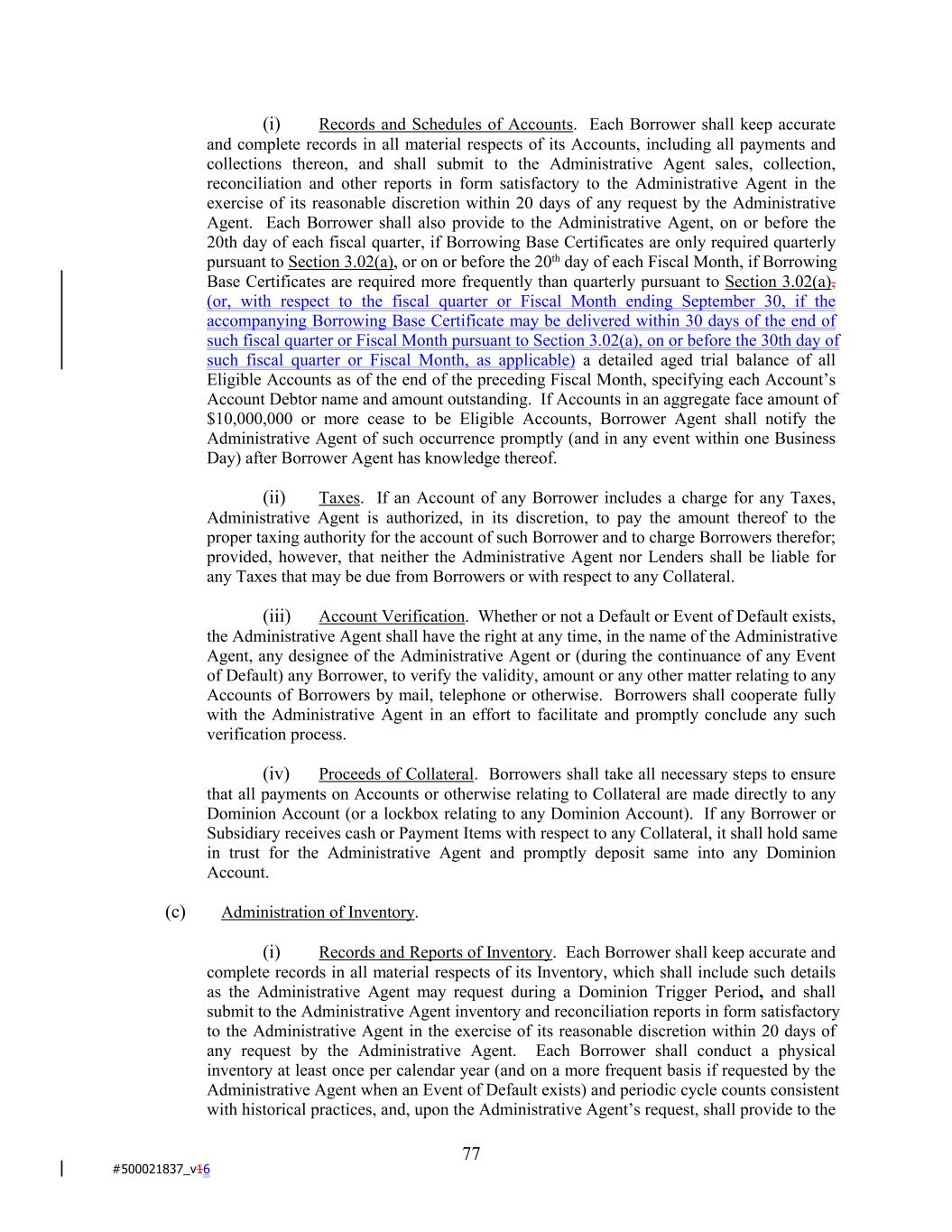 (i) Records and Schedules of Accounts. Each Borrower shall keep accurate and complete records in all material respects of its Accounts, including all payments and collections thereon, and shall submit to the Administrative Agent sales, collection, reconciliation and other reports in form satisfactory to the Administrative Agent in the exercise of its reasonable discretion within 20 days of any request by the Administrative Agent. Each Borrower shall also provide to the Administrative Agent, on or before the 20th day of each fiscal quarter, if Borrowing Base Certificates are only required quarterly pursuant to Section 3.02(a), or on or before the 20$^{th}$ day of each Fiscal Month, if Borrowing Base Certificates are required more frequently than quarterly pursuant to Section 3.02(a), (or, with respect to the fiscal quarter or Fiscal Month ending September 30, if the accompanying Borrowing Base Certificate may be delivered within 30 days of the end of such fiscal quarter or Fiscal Month pursuant to Section 3.02(a), on or before the 30th day of such fiscal quarter or Fiscal Month, as applicable) a detailed aged trial balance of all Eligible Accounts as of the end of the preceding Fiscal Month, specifying each Account's Account Debtor name and amount outstanding. If Accounts in an aggregate face amount of $10,000,000 or more cease to be Eligible Accounts, Borrower Agent shall notify the Administrative Agent of such occurrence promptly (and in any event within one Business Day) after Borrower Agent has knowledge thereof.

(ii) Taxes. If an Account of any Borrower includes a charge for any Taxes, Administrative Agent is authorized, in its discretion, to pay the amount thereof to the proper taxing authority for the account of such Borrower and to charge Borrowers therefor; provided, however, that neither the Administrative Agent nor Lenders shall be liable for any Taxes that may be due from Borrowers or with respect to any Collateral.

(iii) Account Verification. Whether or not a Default or Event of Default exists, the Administrative Agent shall have the right at any time, in the name of the Administrative Agent, any designee of the Administrative Agent or (during the continuance of any Event of Default) any Borrower, to verify the validity, amount or any other matter relating to any Accounts of Borrowers by mail, telephone or otherwise. Borrowers shall cooperate fully with the Administrative Agent in an effort to facilitate and promptly conclude any such verification process.

(iv) Proceeds of Collateral. Borrowers shall take all necessary steps to ensure that all payments on Accounts or otherwise relating to Collateral are made directly to any Dominion Account (or a lockbox relating to any Dominion Account). If any Borrower or Subsidiary receives cash or Payment Items with respect to any Collateral, it shall hold same in trust for the Administrative Agent and promptly deposit same into any Dominion Account.

(c) Administration of Inventory.

(i) Records and Reports of Inventory. Each Borrower shall keep accurate and complete records in all material respects of its Inventory, which shall include such details as the Administrative Agent may request during a Dominion Trigger Period, and shall submit to the Administrative Agent inventory and reconciliation reports in form satisfactory to the Administrative Agent in the exercise of its reasonable discretion within 20 days of any request by the Administrative Agent. Each Borrower shall conduct a physical inventory at least once per calendar year (and on a more frequent basis if requested by the Administrative Agent when an Event of Default exists) and periodic cycle counts consistent with historical practices, and, upon the Administrative Agent's request, shall provide to the

77

#500021837_v16